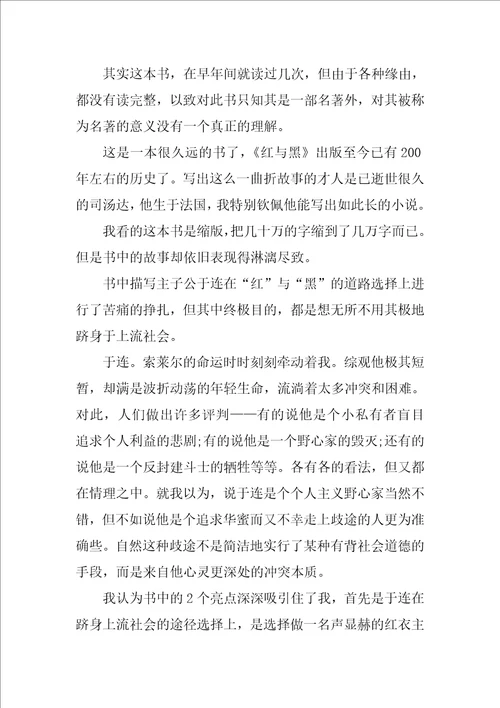 其实这本书，在早年间就读过几次，但由于各种缘由，都没有读完整，以致对此书只知其是一部名著外，对其被称为名著的意义没有一个真正的理解。

这是一本很久远的书了，《红与黑》出版至今已有200年左右的历史了。写出这么一曲折故事的才人是已逝世很久的司汤达，他生于法国，我特别钦佩他能写出如此长的小说。

我看的这本书是缩版，把几十万的字缩到了几万字而已。但是书中的故事却依旧表现得淋漓尽致。

书中描写主子公于连在“红”与“黑”的道路选择上进行了苦痛的挣扎，但其中终极目的，都是想无所不用其极地跻身于上流社会。

于连。索莱尔的命运时时刻刻牵动着我。综观他极其短暂，却满是波折动荡的年轻生命，流淌着太多冲突和困难。对此，人们做出许多评判——有的说他是个小私有者盲目追求个人利益的悲剧;有的说他是一个野心家的毁灭;还有的说他是一个反封建斗士的牺牲等等。各有各的看法，但又都在情理之中。就我以为，说于连是个个人主义野心家当然不错，但不如说他是个追求华蜜而又不幸走上歧途的人更为准确些。自然这种歧途不是简洁地实行了某种有背社会道德的手段，而是来自他心灵更深处的冲突本质。

我认为书中的2个亮点深深吸引住了我，首先是于连在跻身上流社会的途径选择上，是选择做一名声显赫的红衣主